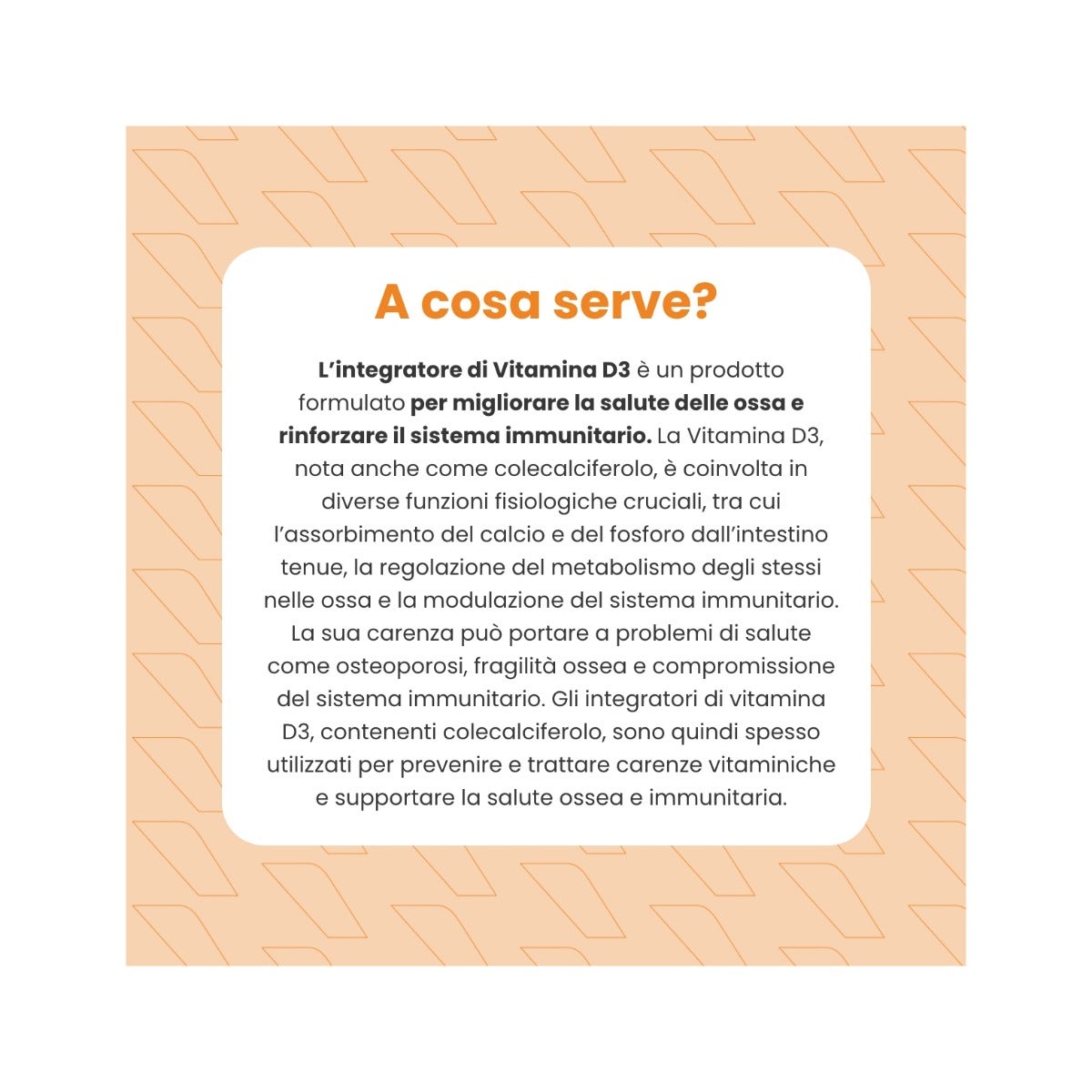 A cosa serve?

L'integratore di Vitamina D3 è un prodotto formulato per migliorare la salute delle ossa e rinforzare il sistema immunitario. La Vitamina D3, nota anche come colecalciferolo, è coinvolta in diverse funzioni fisiologiche cruciali, tra cui l'assorbimento del calcio e del fosforo dall'intestino tenue, la regolazione del metabolismo degli stessi nelle ossa e la modulazione del sistema immunitario. La sua carenza può portare a problemi di salute come osteoporosi, fragilità ossea e compromissione del sistema immunitario. Gli integratori di vitamina D3, contenenti colecalciferolo, sono quindi spesso utilizzati per prevenire e trattare carenze vitaminiche e supportare la salute ossea e immunitaria.